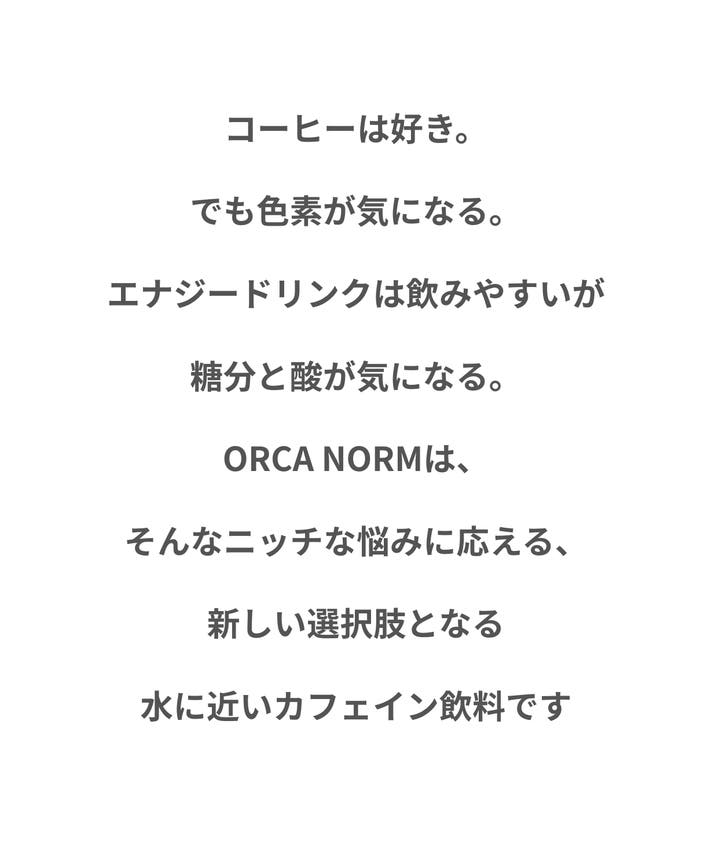 コーヒーは好き。

でも色素が気になる。

エナジードリンクは飲みやすいが

糖分と酸が気になる。

ORCA NORMは、

そんなニッチな悩みに応える、

新しい選択肢となる

水に近いカフェイン飲料です